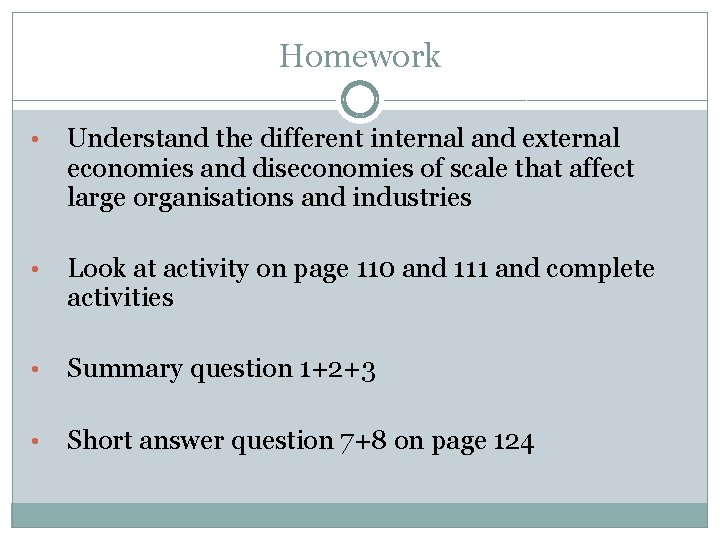 Homework

• Understand the different internal and external economies and diseconomies of scale that affect large organisations and industries

• Look at activity on page 110 and 111 and complete activities

• Summary question 1+2+3

• Short answer question 7+8 on page 124